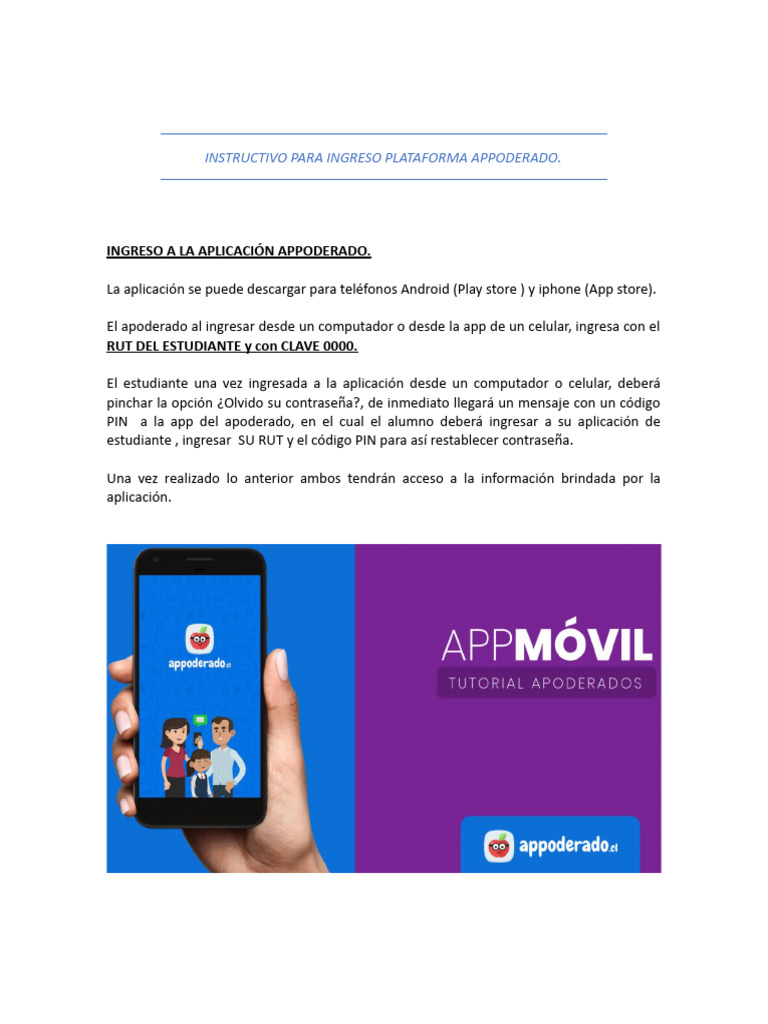 INSTRUCTIVO PARA INGRESO PLATAFORMA APPODERADO.

INGRESO A LA APLICACIÓN APPODERADO.

La aplicación se puede descargar para teléfonos Android (Play store ) y iphone (App store).

El apoderado al ingresar desde un computador o desde la app de un celular, ingresa con el RUT DEL ESTUDIANTE y con CLAVE 0000.

El estudiante una vez ingresada a la aplicación desde un computador o celular, deberá pinchar la opción ¿Olvido su contraseña?, de inmediato llegará un mensaje con un código PIN a la app del apoderado, en el cual el alumno deberá ingresar a su aplicación de estudiante , ingresar SU RUT y el código PIN para así restablecer contraseña.

Una vez realizado lo anterior ambos tendrán acceso a la información brindada por la aplicación.

appoderado.cl

APPMÓVIL
TUTORIAL APODERADOS

appoderado.cl